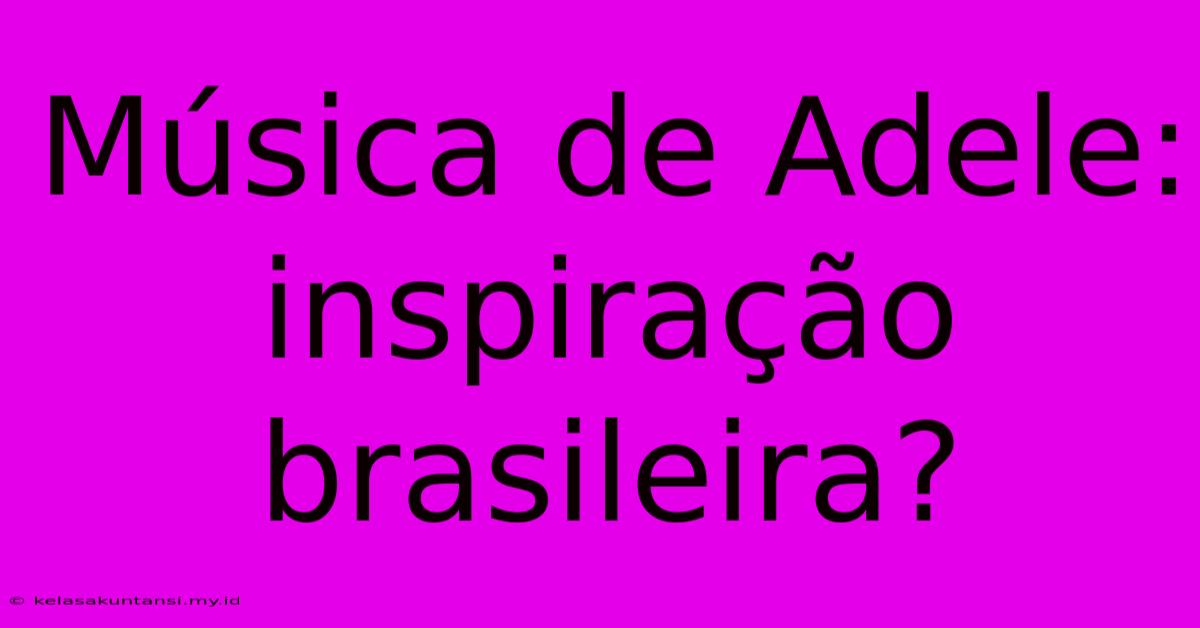 Música de Adele: inspiração brasileira?

© kelasakuntansi.my.id